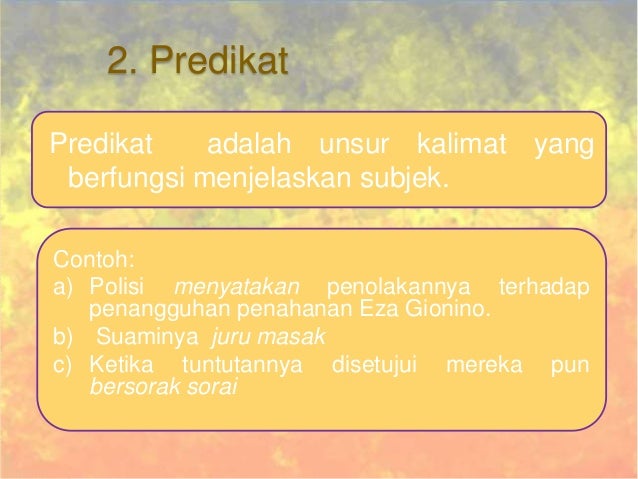 2. Predikat

Predikat adalah unsur kalimat yang berfungsi menjelaskan subjek.

Contoh:
a) Polisi menyatakan penolakannya terhadap penangguhan penahanan Eza Gionino.
b) Suaminya juru masak
c) Ketika tuntutannya disetujui mereka pun bersorak sorai